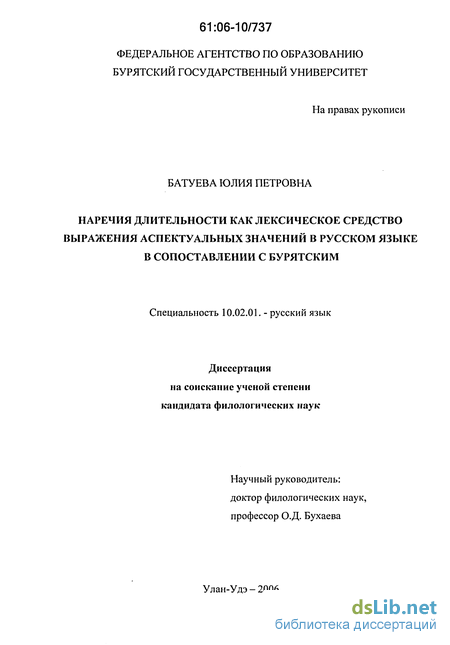 61:06-10/737

ФЕДЕРАЛЬНОЕ АГЕНТСТВО ПО ОБРАЗОВАНИЮ
БУРЯТСКИЙ ГОСУДАРСТВЕННЫЙ УНИВЕРСИТЕТ

На правах рукописи

БАТУЕВА ЮЛИЯ ПЕТРОВНА

НАРЕЧИЯ ДЛИТЕЛЬНОСТИ КАК ЛЕКСИЧЕСКОЕ СРЕДСТВО ВЫРАЖЕНИЯ АСПЕКТУАЛЬНЫХ ЗНАЧЕНИЙ В РУССКОМ ЯЗЫКЕ В СОПОСТАВЛЕНИИ С БУРЯТСКИМ

Специальность 10.02.01. - русский язык

Диссертация
на соискание ученой степени
кандидата филологических наук

Научный руководитель:
доктор филологических наук,
профессор О.Д. Бухаева

Улан-Удэ – 2006

dsLib.net
библиотека диссертаций